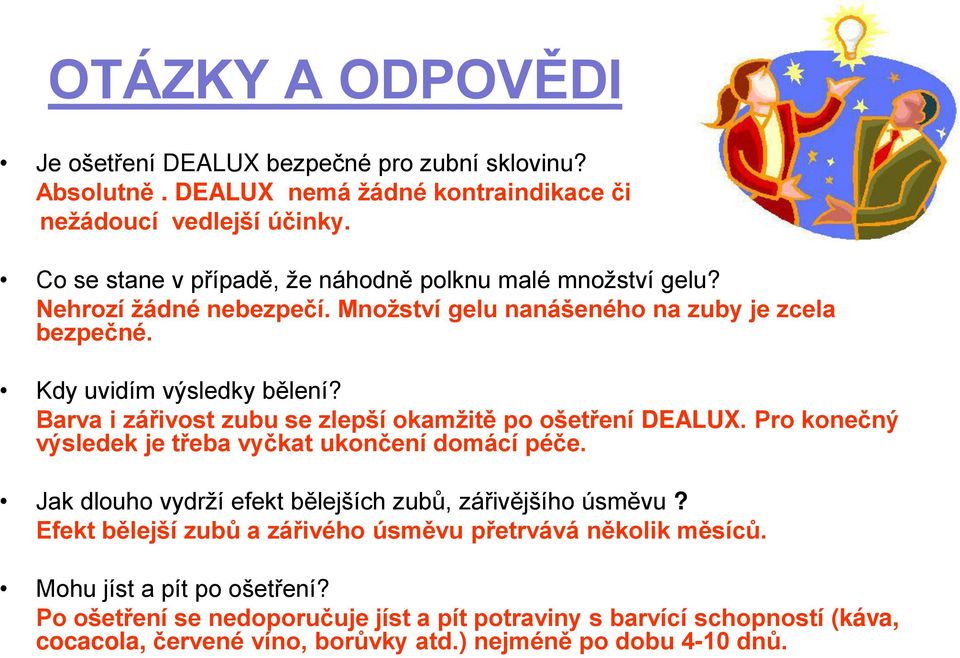 OTÁZKY A ODPOVĚDI

• Je ošetření DEALUX bezpečné pro zubní sklovinu?
Absolutně . DEALUX nemá žádné kontraindikace či nežádoucí vedlejší účinky.

• Co se stane v případě, že náhodně polknu malé množství gelu?
Nehrozí žádné nebezpečí. Množství gelu nanášeného na zuby je zcela bezpečné.

• Kdy uvidím výsledky bělení?
Barva i zářivost zubu se zlepší okamžitě po ošetření DEALUX. Pro konečný výsledek je třeba vyčkat ukončení domácí péče.

• Jak dlouho vydrží efekt bělejších zubů, zářivějšího úsměvu ?
Efekt bělejší zubů a zářivého úsměvu přetrvává několik měsíců.

• Mohu jíst a pít po ošetření?
Po ošetření se nedoporučuje jíst a pít potraviny s barvící schopností (káva, cocacola, červené víno, borůvky atd.) nejméně po dobu 4-10 dnů.